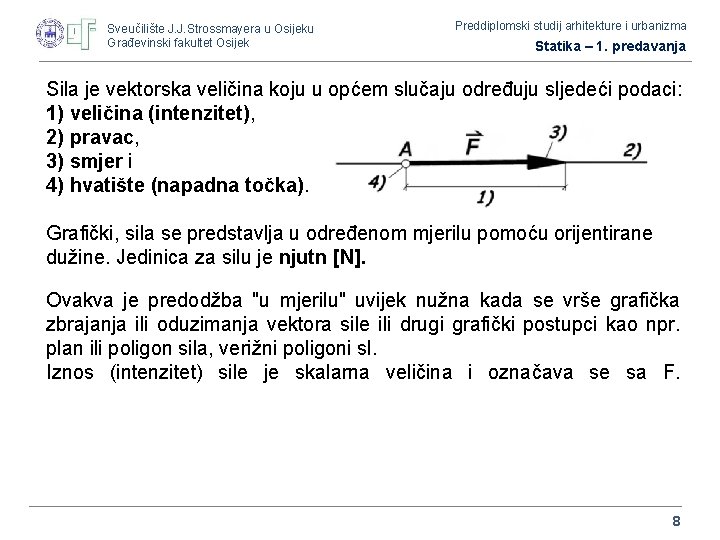 Sveučilište J.J.Strossmayera u Osijeku
Građevinski fakultet Osijek

Preddiplomski studij arhitekture i urbanizma
Statika – 1. predavanja

Sila je vektorska veličina koju u općem slučaju određuju sljedeći podaci:
1) veličina (intenzitet),
2) pravac,
3) smjer i
4) hvatište (napadna točka).

A
$\vec{F}$
3)
2)
4)
1)

Grafički, sila se predstavlja u određenom mjerilu pomoću orijentirane dužine. Jedinica za silu je njutn [N].

Ovakva je predodžba "u mjerilu" uvijek nužna kada se vrše grafička zbrajanja ili oduzimanja vektora sile ili drugi grafički postupci kao npr. plan ili poligon sila, verižni poligoni sl.
Iznos (intenzitet) sile je skalarna veličina i označava se sa F.

8